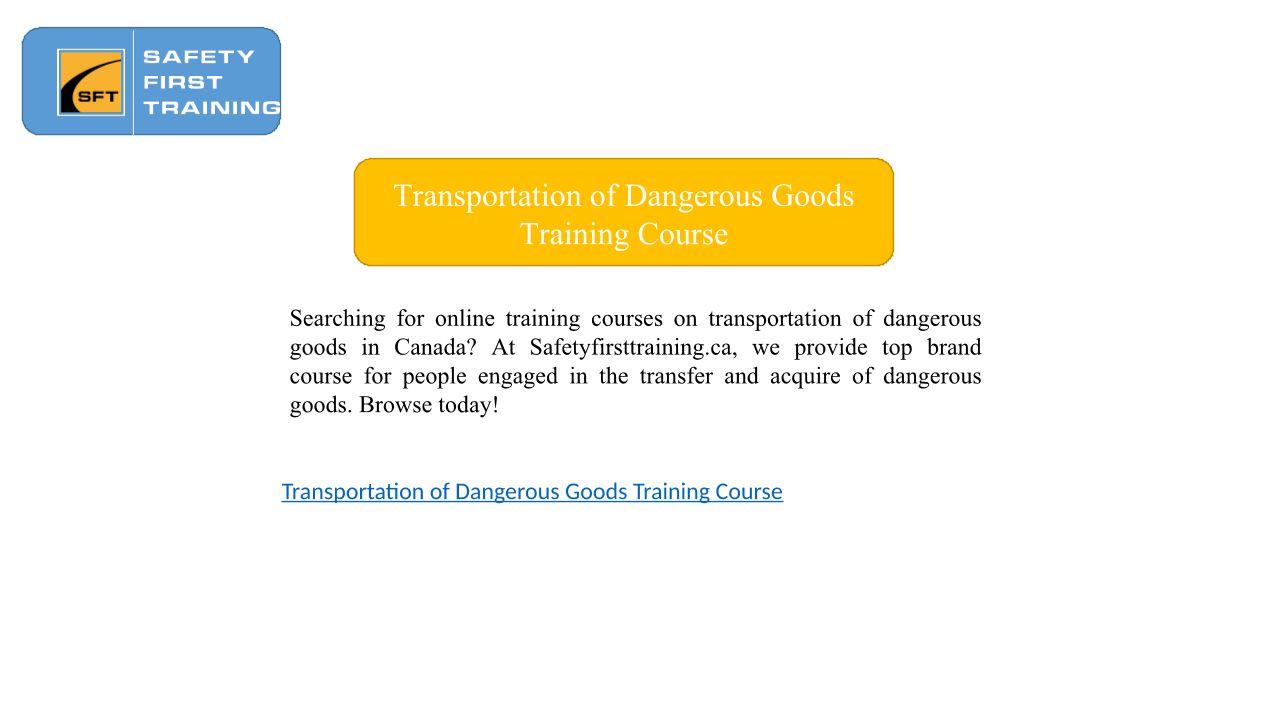 SFT
SAFETY
FIRST
TRAINING

Transportation of Dangerous Goods Training Course

Searching for online training courses on transportation of dangerous goods in Canada? At Safetyfirsttraining.ca, we provide top brand course for people engaged in the transfer and acquire of dangerous goods. Browse today!

Transportation of Dangerous Goods Training Course